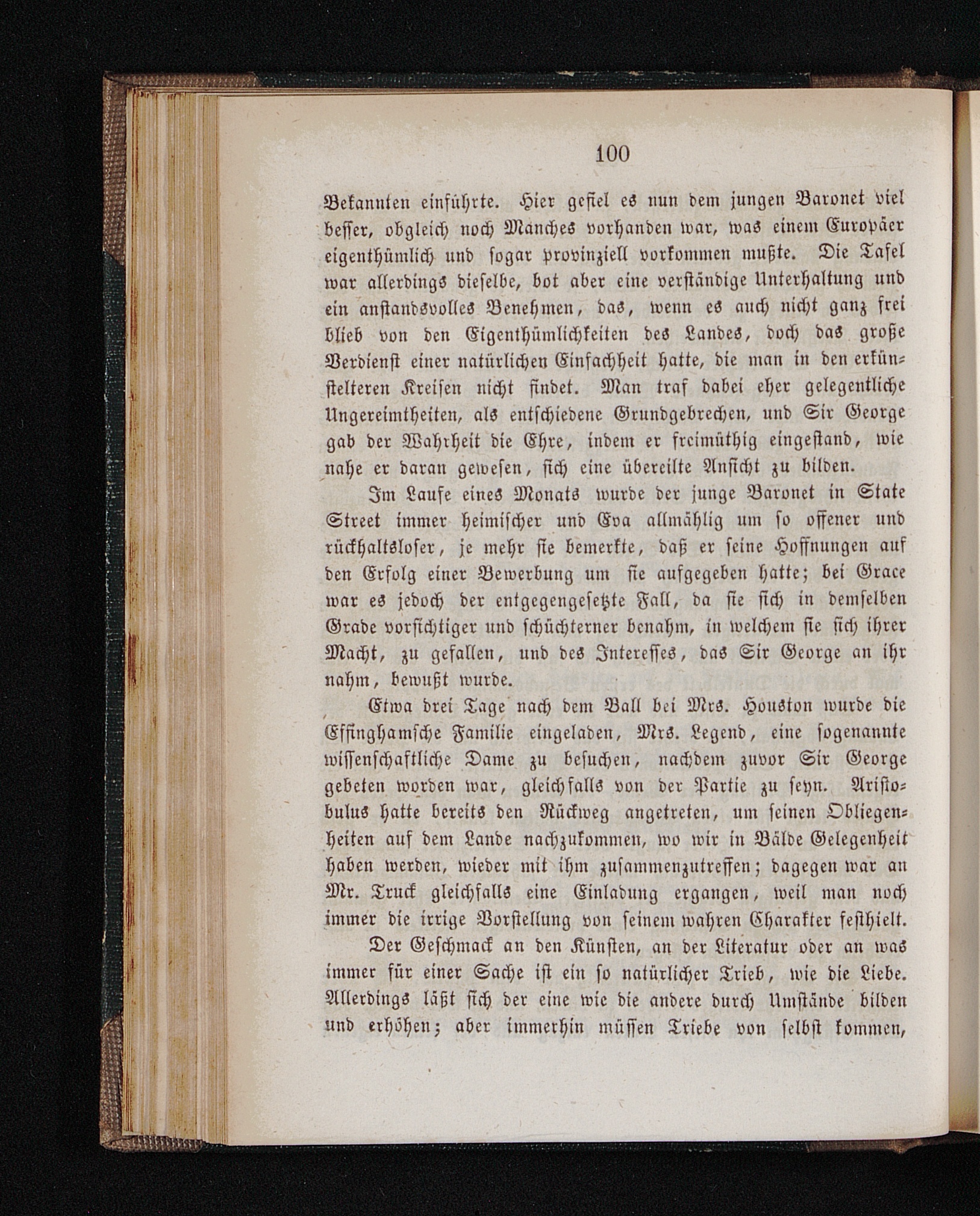 100

Bekannten einführte. Hier gefiel es nun dem jungen Baronet viel besser, obgleich noch Manches vorhanden war, was einem Europäer eigenthümlich und sogar provinziell vorkommen mußte. Die Tafel war allerdings dieselbe, bot aber eine verständige Unterhaltung und ein anstandsvolles Benehmen, das, wenn es auch nicht ganz frei blieb von den Eigenthümlichkeiten des Landes, doch das große Verdienst einer natürlichen Einfachheit hatte, die man in den erkünstelteren Kreisen nicht findet. Man traf dabei eher gelegentliche Ungereimtheiten, als entschiedene Grundgebrechen, und Sir George gab der Wahrheit die Ehre, indem er freimüthig eingestand, wie nahe er daran gewesen, sich eine übereilte Ansicht zu bilden.

Im Laufe eines Monats wurde der junge Baronet in State Street immer heimischer und Eva allmählig um so offener und rückhaltsloser, je mehr sie bemerkte, daß er seine Hoffnungen auf den Erfolg einer Bewerbung um sie aufgegeben hatte; bei Grace war es jedoch der entgegengesetzte Fall, da sie sich in demselben Grade vorsichtiger und schüchterner benahm, in welchem sie sich ihrer Macht, zu gefallen, und des Interesses, das Sir George an ihr nahm, bewußt wurde.

Etwa drei Tage nach dem Ball bei Mrs. Houston wurde die Effinghamsche Familie eingeladen, Mrs. Legend, eine sogenannte wissenschaftliche Dame zu besuchen, nachdem zuvor Sir George gebeten worden war, gleichfalls von der Partie zu seyn. Aristobulus hatte bereits den Rückweg angetreten, um seinen Obliegenheiten auf dem Lande nachzukommen, wo wir in Bälde Gelegenheit haben werden, wieder mit ihm zusammenzutreffen; dagegen war an Mr. Truck gleichfalls eine Einladung ergangen, weil man noch immer die irrige Vorstellung von seinem wahren Charakter festhielt.

Der Geschmack an den Künsten, an der Literatur oder an was immer für einer Sache ist ein so natürlicher Trieb, wie die Liebe. Allerdings läßt sich der eine wie die andere durch Umstände bilden und erhöhen; aber immerhin müssen Triebe von selbst kommen,